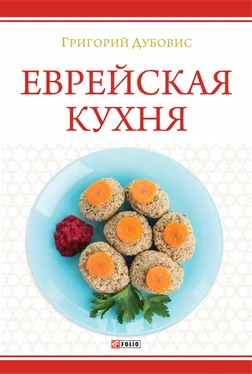 Григорий Дубовис

ЕВРЕЙСКАЯ КУХНЯ

FOLIO